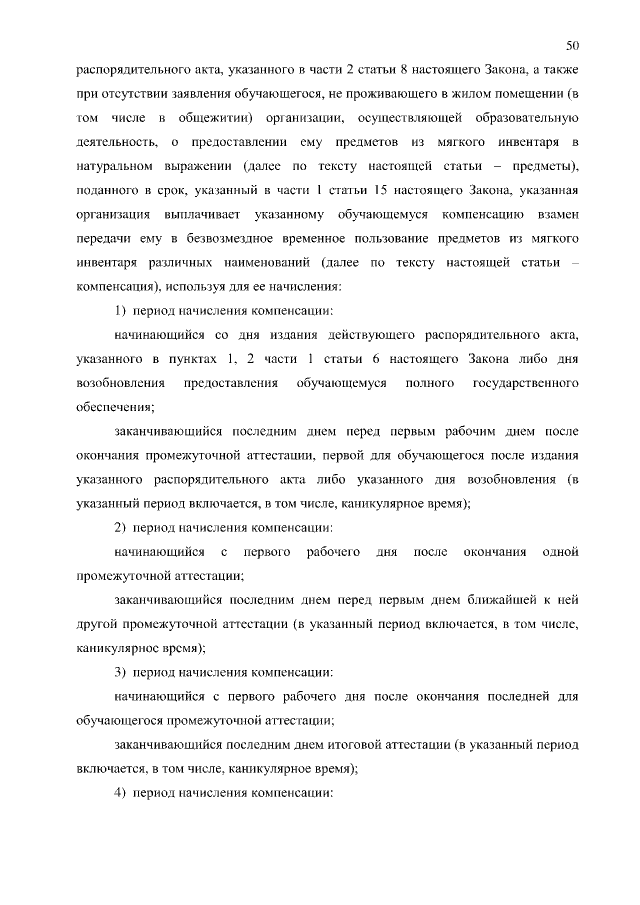 50

распорядительного акта, указанного в части 2 статьи 8 настоящего Закона, а также при отсутствии заявления обучающегося, не проживающего в жилом помещении (в том числе в общежитии) организации, осуществляющей образовательную деятельность, о предоставлении ему предметов из мягкого инвентаря в натуральном выражении (далее по тексту настоящей статьи – предметы), поданного в срок, указанный в части 1 статьи 15 настоящего Закона, указанная организация выплачивает указанному обучающемуся компенсацию взамен передачи ему в безвозмездное временное пользование предметов из мягкого инвентаря различных наименований (далее по тексту настоящей статьи – компенсация), используя для ее начисления:

1) период начисления компенсации:

начинающийся со дня издания действующего распорядительного акта, указанного в пунктах 1, 2 части 1 статьи 6 настоящего Закона либо дня возобновления предоставления обучающемуся полного государственного обеспечения;

заканчивающийся последним днем перед первым рабочим днем после окончания промежуточной аттестации, первой для обучающегося после издания указанного распорядительного акта либо указанного дня возобновления (в указанный период включается, в том числе, каникулярное время);

2) период начисления компенсации:

начинающийся с первого рабочего дня после окончания одной промежуточной аттестации;

заканчивающийся последним днем перед первым днем ближайшей к ней другой промежуточной аттестации (в указанный период включается, в том числе, каникулярное время);

3) период начисления компенсации:

начинающийся с первого рабочего дня после окончания последней для обучающегося промежуточной аттестации;

заканчивающийся последним днем итоговой аттестации (в указанный период включается, в том числе, каникулярное время);

4) период начисления компенсации: